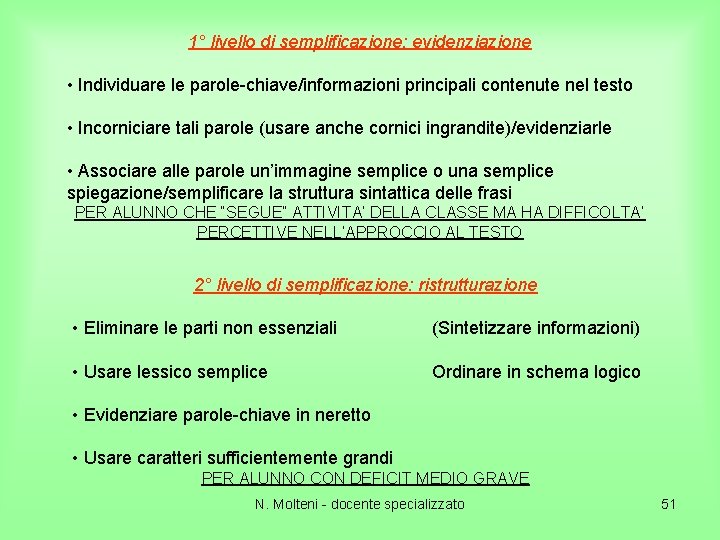 1° livello di semplificazione: evidenziazione

• Individuare le parole-chiave/informazioni principali contenute nel testo

• Incorniciare tali parole (usare anche cornici ingrandite)/evidenziarle

• Associare alle parole un'immagine semplice o una semplice spiegazione/semplificare la struttura sintattica delle frasi

PER ALUNNO CHE "SEGUE" ATTIVITA' DELLA CLASSE MA HA DIFFICOLTA' PERCETTIVE NELL'APPROCCIO AL TESTO

2° livello di semplificazione: ristrutturazione

• Eliminare le parti non essenziali

(Sintetizzare informazioni)

• Usare lessico semplice

Ordinare in schema logico

• Evidenziare parole-chiave in neretto

• Usare caratteri sufficientemente grandi

PER ALUNNO CON DEFICIT MEDIO GRAVE

N. Molteni - docente specializzato

51